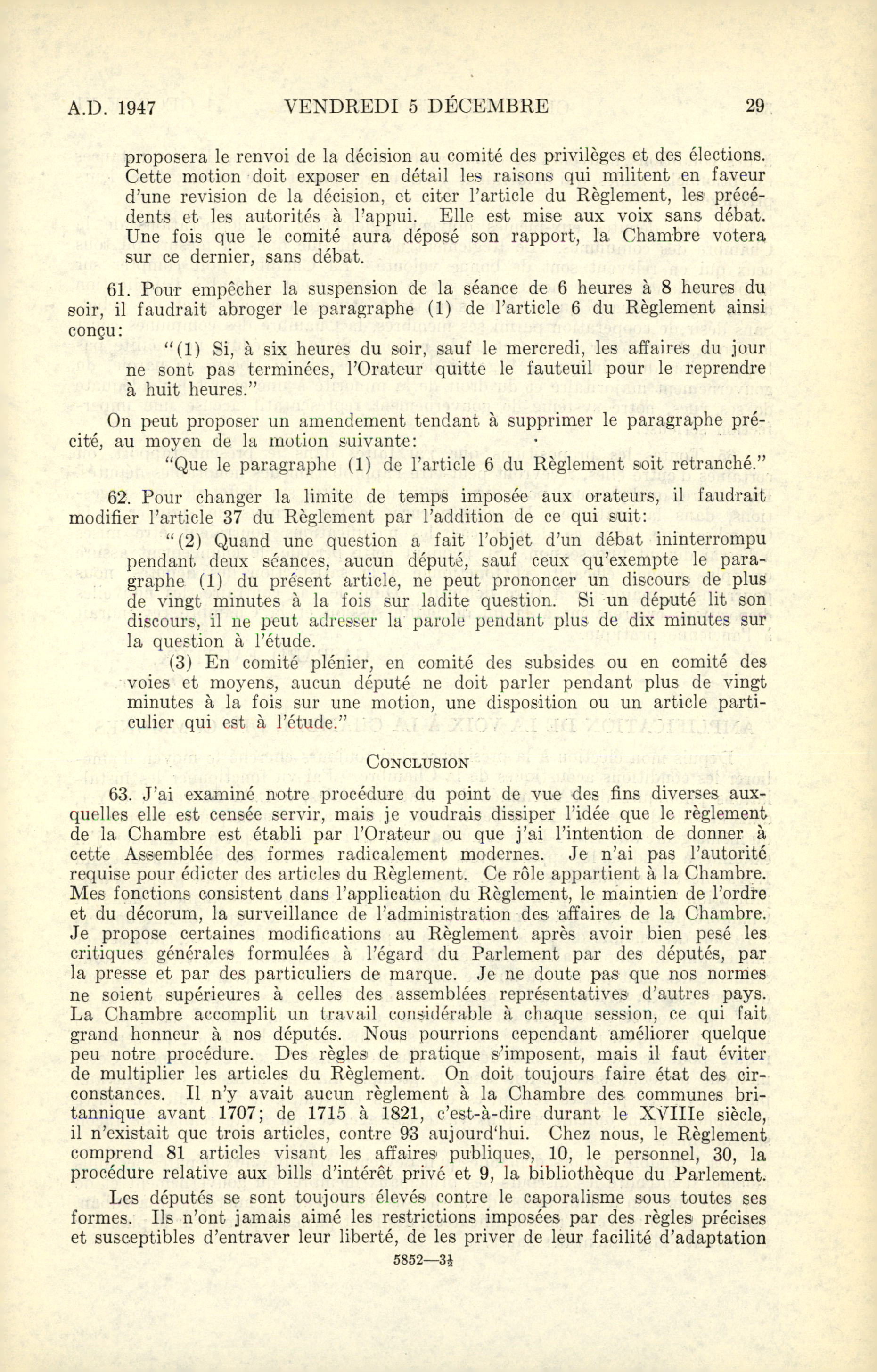 A.D. 1947 VENDREDI 5 DÉCEMBRE 29

proposera le renvoi de la décision au comité des privilèges et des élections. Cette motion doit exposer en détail les raisons qui militent en faveur d'une revision de la décision, et citer l'article du Règlement, les précédents et les autorités à l'appui. Elle est mise aux voix sans débat. Une fois que le comité aura déposé son rapport, la Chambre votera sur ce dernier, sans débat.

61. Pour empêcher la suspension de la séance de 6 heures à 8 heures du soir, il faudrait abroger le paragraphe (1) de l'article 6 du Règlement ainsi conçu:

"(1) Si, à six heures du soir, sauf le mercredi, les affaires du jour ne sont pas terminées, l'Orateur quitte le fauteuil pour le reprendre à huit heures."

On peut proposer un amendement tendant à supprimer le paragraphe précité, au moyen de la motion suivante:

"Que le paragraphe (1) de l'article 6 du Règlement soit retranché."

62. Pour changer la limite de temps imposée aux orateurs, il faudrait modifier l'article 37 du Règlement par l'addition de ce qui suit:

"(2) Quand une question a fait l'objet d'un débat ininterrompu pendant deux séances, aucun député, sauf ceux qu'exempte le paragraphe (1) du présent article, ne peut prononcer un discours de plus de vingt minutes à la fois sur ladite question. Si un député lit son discours, il ne peut adresser la parole pendant plus de dix minutes sur la question à l'étude.

(3) En comité plénier, en comité des subsides ou en comité des voies et moyens, aucun député ne doit parler pendant plus de vingt minutes à la fois sur une motion, une disposition ou un article particulier qui est à l'étude."

CONCLUSION

63. J'ai examiné notre procédure du point de vue des fins diverses auxquelles elle est censée servir, mais je voudrais dissiper l'idée que le règlement de la Chambre est établi par l'Orateur ou que j'ai l'intention de donner à cette Assemblée des formes radicalement modernes. Je n'ai pas l'autorité requise pour édicter des articles du Règlement. Ce rôle appartient à la Chambre. Mes fonctions consistent dans l'application du Règlement, le maintien de l'ordre et du décorum, la surveillance de l'administration des affaires de la Chambre. Je propose certaines modifications au Règlement après avoir bien pesé les critiques générales formulées à l'égard du Parlement par des députés, par la presse et par des particuliers de marque. Je ne doute pas que nos normes ne soient supérieures à celles des assemblées représentatives d'autres pays. La Chambre accomplit un travail considérable à chaque session, ce qui fait grand honneur à nos députés. Nous pourrions cependant améliorer quelque peu notre procédure. Des règles de pratique s'imposent, mais il faut éviter de multiplier les articles du Règlement. On doit toujours faire état des circonstances. Il n'y avait aucun règlement à la Chambre des communes britannique avant 1707; de 1715 à 1821, c'est-à-dire durant le XVIIIe siècle, il n'existait que trois articles, contre 93 aujourd'hui. Chez nous, le Règlement comprend 81 articles visant les affaires publiques, 10, le personnel, 30, la procédure relative aux bills d'intérêt privé et 9, la bibliothèque du Parlement.

Les députés se sont toujours élevés contre le caporalisme sous toutes ses formes. Ils n'ont jamais aimé les restrictions imposées par des règles précises et susceptibles d'entraver leur liberté, de les priver de leur facilité d'adaptation

5852—3½